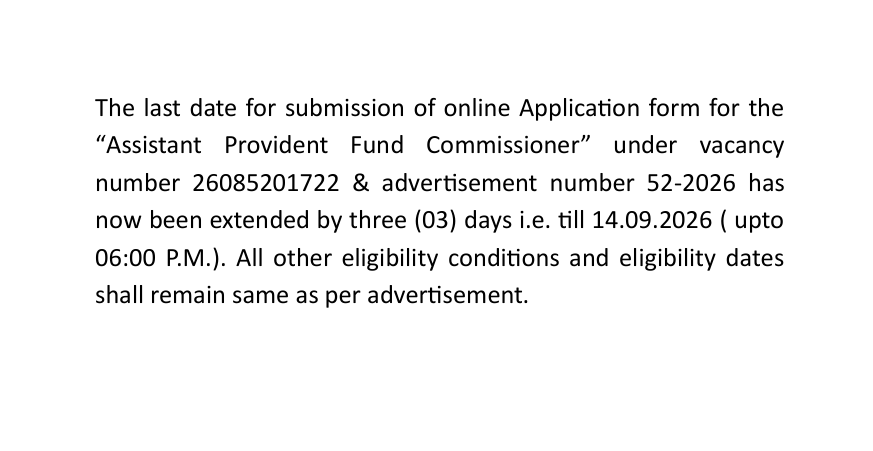 The last date for submission of online Application form for the "Assistant Provident Fund Commissioner" under vacancy number 26085201722 & advertisement number 52-2026 has now been extended by three (03) days i.e. till 14.09.2026 ( upto 06:00 P.M.). All other eligibility conditions and eligibility dates shall remain same as per advertisement.